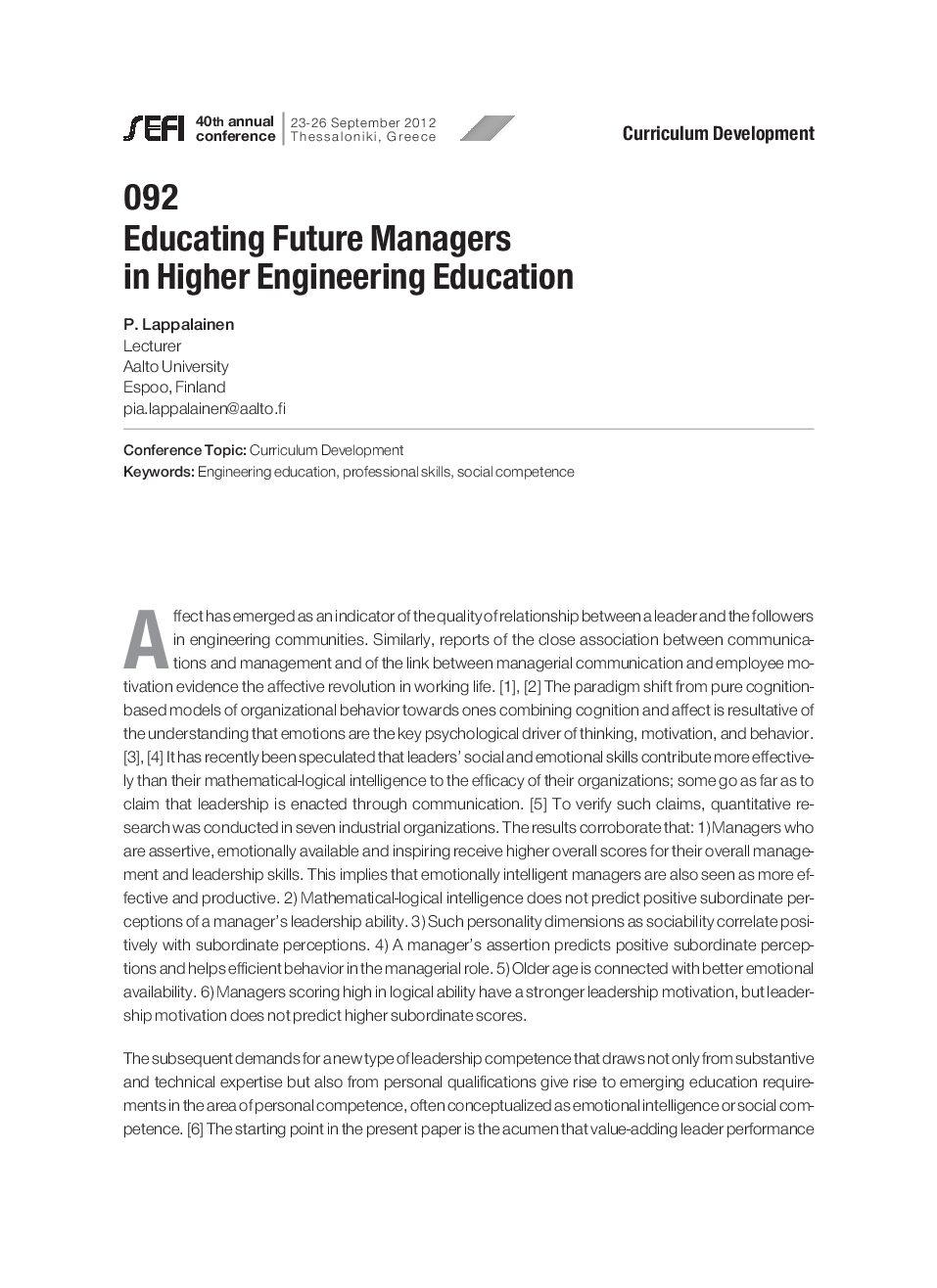 SEFI 40th annual conference | 23-26 September 2012 Thessaloniki, Greece

Curriculum Development

092
Educating Future Managers in Higher Engineering Education

P. Lappalainen
Lecturer
Aalto University
Espoo, Finland
pia.lappalainen@aalto.fi

Conference Topic: Curriculum Development
Keywords: Engineering education, professional skills, social competence

Affect has emerged as an indicator of the quality of relationship between a leader and the followers in engineering communities. Similarly, reports of the close association between communications and management and of the link between managerial communication and employee motivation evidence the affective revolution in working life. [1], [2] The paradigm shift from pure cognition-based models of organizational behavior towards ones combining cognition and affect is resultative of the understanding that emotions are the key psychological driver of thinking, motivation, and behavior. [3], [4] It has recently been speculated that leaders' social and emotional skills contribute more effectively than their mathematical-logical intelligence to the efficacy of their organizations; some go as far as to claim that leadership is enacted through communication. [5] To verify such claims, quantitative research was conducted in seven industrial organizations. The results corroborate that: 1) Managers who are assertive, emotionally available and inspiring receive higher overall scores for their overall management and leadership skills. This implies that emotionally intelligent managers are also seen as more effective and productive. 2) Mathematical-logical intelligence does not predict positive subordinate perceptions of a manager's leadership ability. 3) Such personality dimensions as sociability correlate positively with subordinate perceptions. 4) A manager's assertion predicts positive subordinate perceptions and helps efficient behavior in the managerial role. 5) Older age is connected with better emotional availability. 6) Managers scoring high in logical ability have a stronger leadership motivation, but leadership motivation does not predict higher subordinate scores.

The subsequent demands for a new type of leadership competence that draws not only from substantive and technical expertise but also from personal qualifications give rise to emerging education requirements in the area of personal competence, often conceptualized as emotional intelligence or social competence. [6] The starting point in the present paper is the acumen that value-adding leader performance